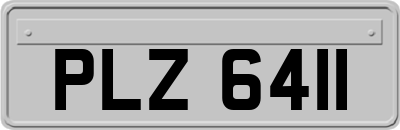 PLZ 6411